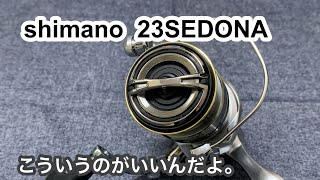 shimano 23SEDONA

こういうのがいいんだよ。